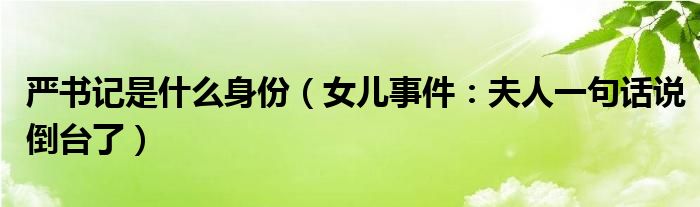 严书记是什么身份（女儿事件：夫人一句话说倒台了）